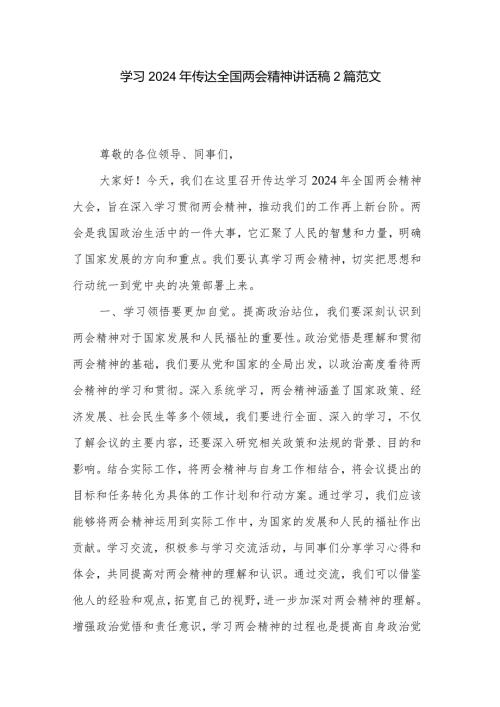 学习2024年传达全国两会精神讲话稿2篇范文

尊敬的各位领导、同事们，

大家好！今天，我们在这里召开传达学习2024年全国两会精神大会，旨在深入学习贯彻两会精神，推动我们的工作再上新台阶。两会是我国政治生活中的一件大事，它汇聚了人民的智慧和力量，明确了国家发展的方向和重点。我们要认真学习两会精神，切实把思想和行动统一到党中央的决策部署上来。

一、学习领悟要更加自觉。提高政治站位，我们要深刻认识到两会精神对于国家发展和人民福祉的重要性。政治觉悟是理解和贯彻两会精神的基础，我们要从党和国家的全局出发，以政治高度看待两会精神的学习和贯彻。深入系统学习，两会精神涵盖了国家政策、经济发展、社会民生等多个领域，我们要进行全面、深入的学习，不仅了解会议的主要内容，还要深入研究相关政策和法规的背景、目的和影响。结合实际工作，将两会精神与自身工作相结合，将会议提出的目标和任务转化为具体的工作计划和行动方案。通过学习，我们应该能够将两会精神运用到实际工作中，为国家的发展和人民的福祉作出贡献。学习交流，积极参与学习交流活动，与同事们分享学习心得和体会，共同提高对两会精神的理解和认识。通过交流，我们可以借鉴他人的经验和观点，拓宽自己的视野，进一步加深对两会精神的理解。增强政治觉悟和责任意识，学习两会精神的过程也是提高自身政治觉